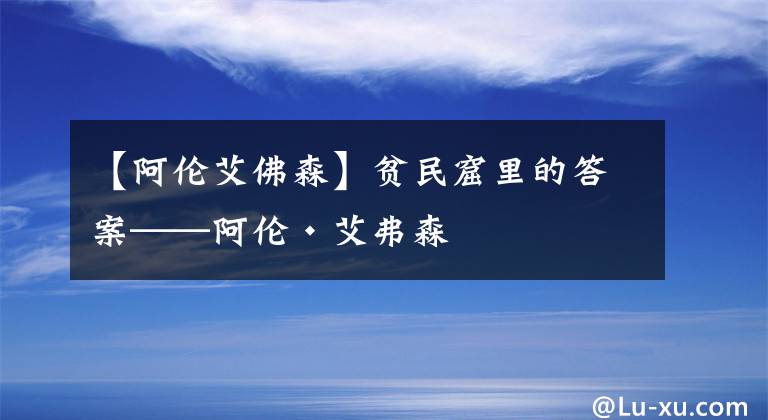 【阿伦艾佛森】贫民窟里的答案——阿伦·艾弗森

@Lu-xu.com